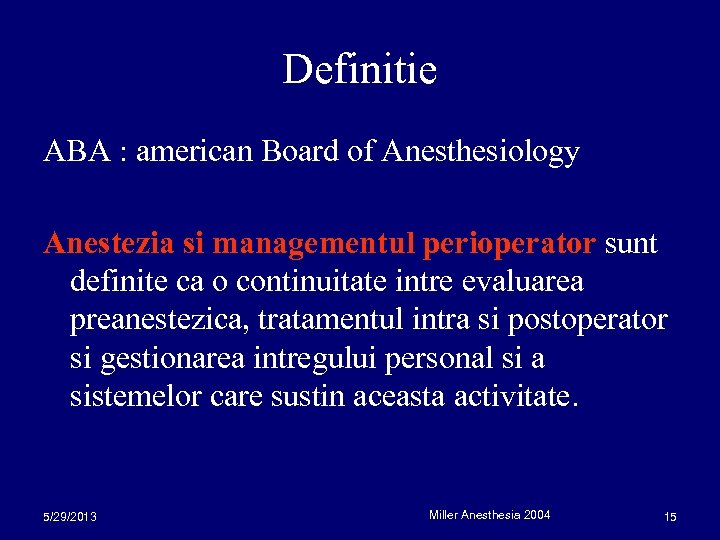 Definitie

ABA : american Board of Anesthesiology

Anestezia si managementul perioperator sunt definite ca o continuitate intre evaluarea preanestezica, tratamentul intra si postoperator si gestionarea intregului personal si a sistemelor care sustin aceasta activitate.

5/29/2013

Miller Anesthesia 2004

15